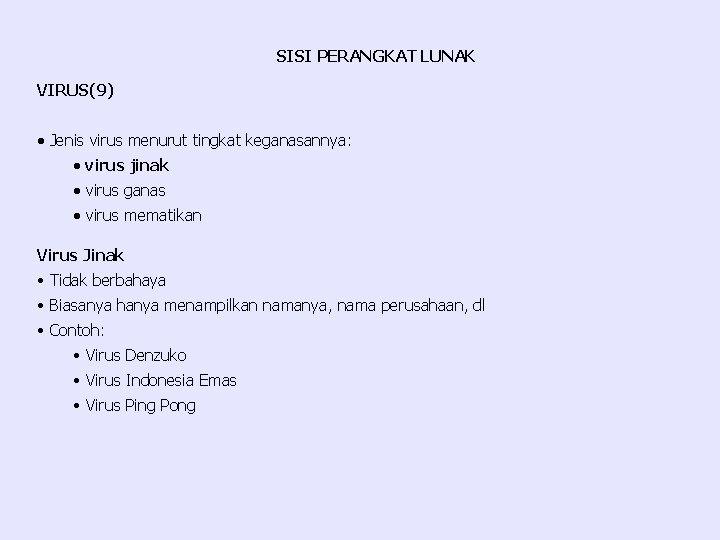 SISI PERANGKAT LUNAK

VIRUS(9)

• Jenis virus menurut tingkat keganasannya:
• virus jinak
• virus ganas
• virus mematikan

Virus Jinak
• Tidak berbahaya
• Biasanya hanya menampilkan namanya, nama perusahaan, dl
• Contoh:
• Virus Denzuko
• Virus Indonesia Emas
• Virus Ping Pong